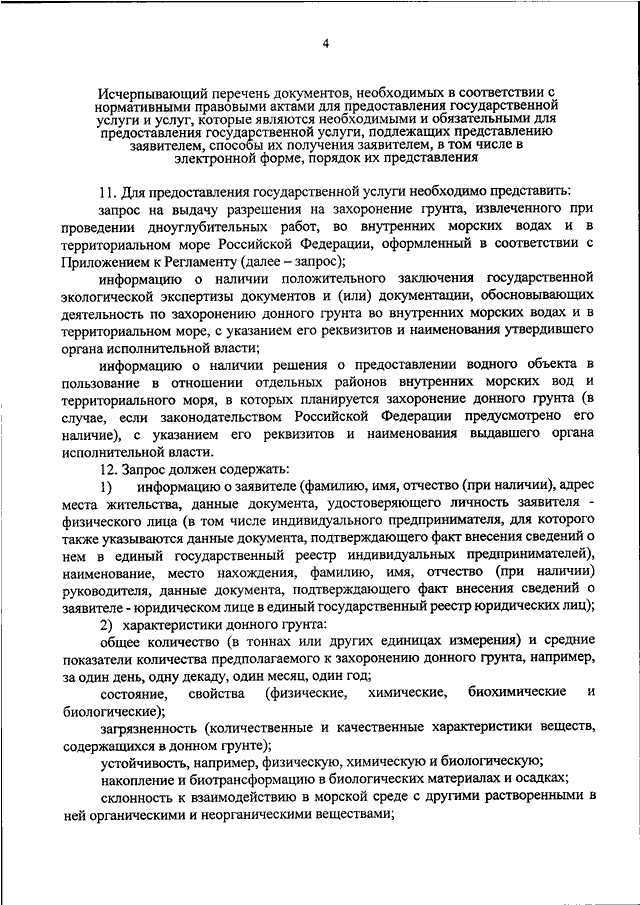 4

Исчерпывающий перечень документов, необходимых в соответствии с нормативными правовыми актами для предоставления государственной услуги и услуг, которые являются необходимыми и обязательными для предоставления государственной услуги, подлежащих представлению заявителем, способы их получения заявителем, в том числе в электронной форме, порядок их представления

11. Для предоставления государственной услуги необходимо представить:

запрос на выдачу разрешения на захоронение грунта, извлеченного при проведении дноуглубительных работ, во внутренних морских водах и в территориальном море Российской Федерации, оформленный в соответствии с Приложением к Регламенту (далее – запрос);

информацию о наличии положительного заключения государственной экологической экспертизы документов и (или) документации, обосновывающих деятельность по захоронению донного грунта во внутренних морских водах и в территориальном море, с указанием его реквизитов и наименования утвердившего органа исполнительной власти;

информацию о наличии решения о предоставлении водного объекта в пользование в отношении отдельных районов внутренних морских вод и территориального моря, в которых планируется захоронение донного грунта (в случае, если законодательством Российской Федерации предусмотрено его наличие), с указанием его реквизитов и наименования выдавшего органа исполнительной власти.

12. Запрос должен содержать:

1) информацию о заявителе (фамилию, имя, отчество (при наличии), адрес места жительства, данные документа, удостоверяющего личность заявителя - физического лица (в том числе индивидуального предпринимателя, для которого также указываются данные документа, подтверждающего факт внесения сведений о нем в единый государственный реестр индивидуальных предпринимателей), наименование, место нахождения, фамилию, имя, отчество (при наличии) руководителя, данные документа, подтверждающего факт внесения сведений о заявителе - юридическом лице в единый государственный реестр юридических лиц);

2) характеристики донного грунта:

общее количество (в тоннах или других единицах измерения) и средние показатели количества предполагаемого к захоронению донного грунта, например, за один день, одну декаду, один месяц, один год;

состояние, свойства (физические, химические, биохимические и биологические);

загрязненность (количественные и качественные характеристики веществ, содержащихся в донном грунте);

устойчивость, например, физическую, химическую и биологическую;

накопление и биотрансформацию в биологических материалах и осадках;

склонность к взаимодействию в морской среде с другими растворенными в ней органическими и неорганическими веществами;